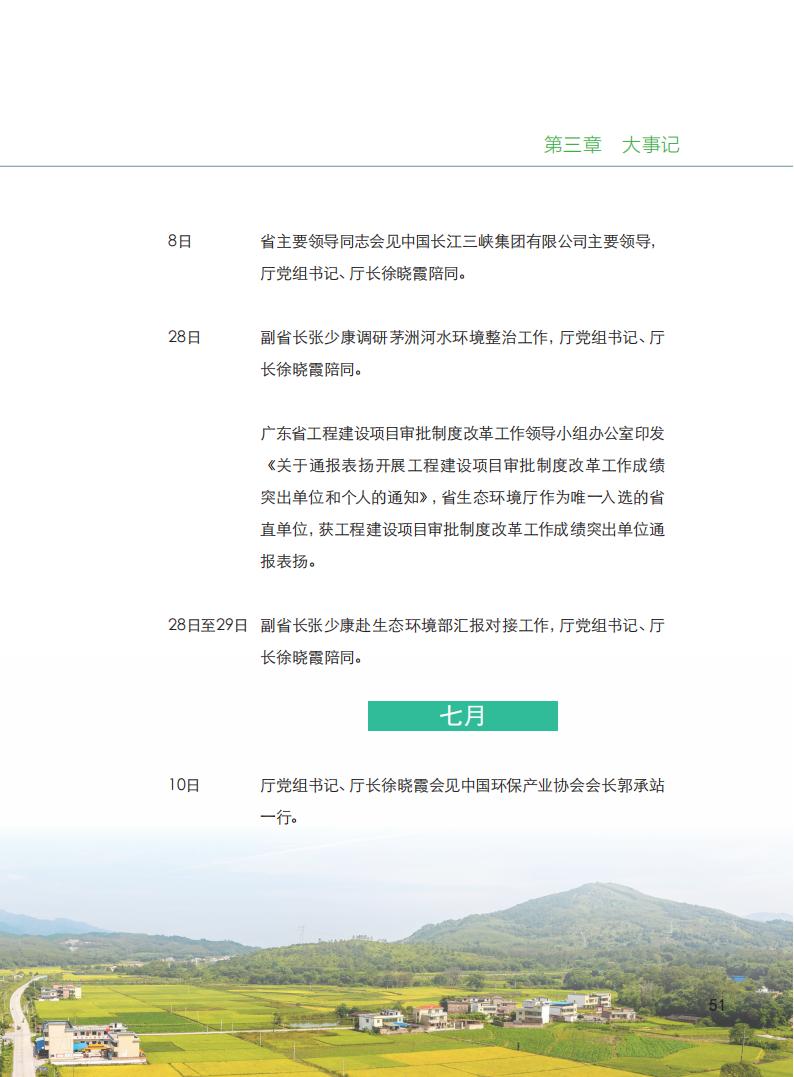 第三章　大事记

8日　省主要领导同志会见中国长江三峡集团有限公司主要领导，厅党组书记、厅长徐晓霞陪同。

28日　副省长张少康调研茅洲河水环境整治工作，厅党组书记、厅长徐晓霞陪同。

广东省工程建设项目审批制度改革工作领导小组办公室印发《关于通报表扬开展工程建设项目审批制度改革工作成绩突出单位和个人的通知》，省生态环境厅作为唯一入选的省直单位，获工程建设项目审批制度改革工作成绩突出单位通报表扬。

28日至29日　副省长张少康赴生态环境部汇报对接工作，厅党组书记、厅长徐晓霞陪同。

七月

10日　厅党组书记、厅长徐晓霞会见中国环保产业协会会长郭承站一行。

51